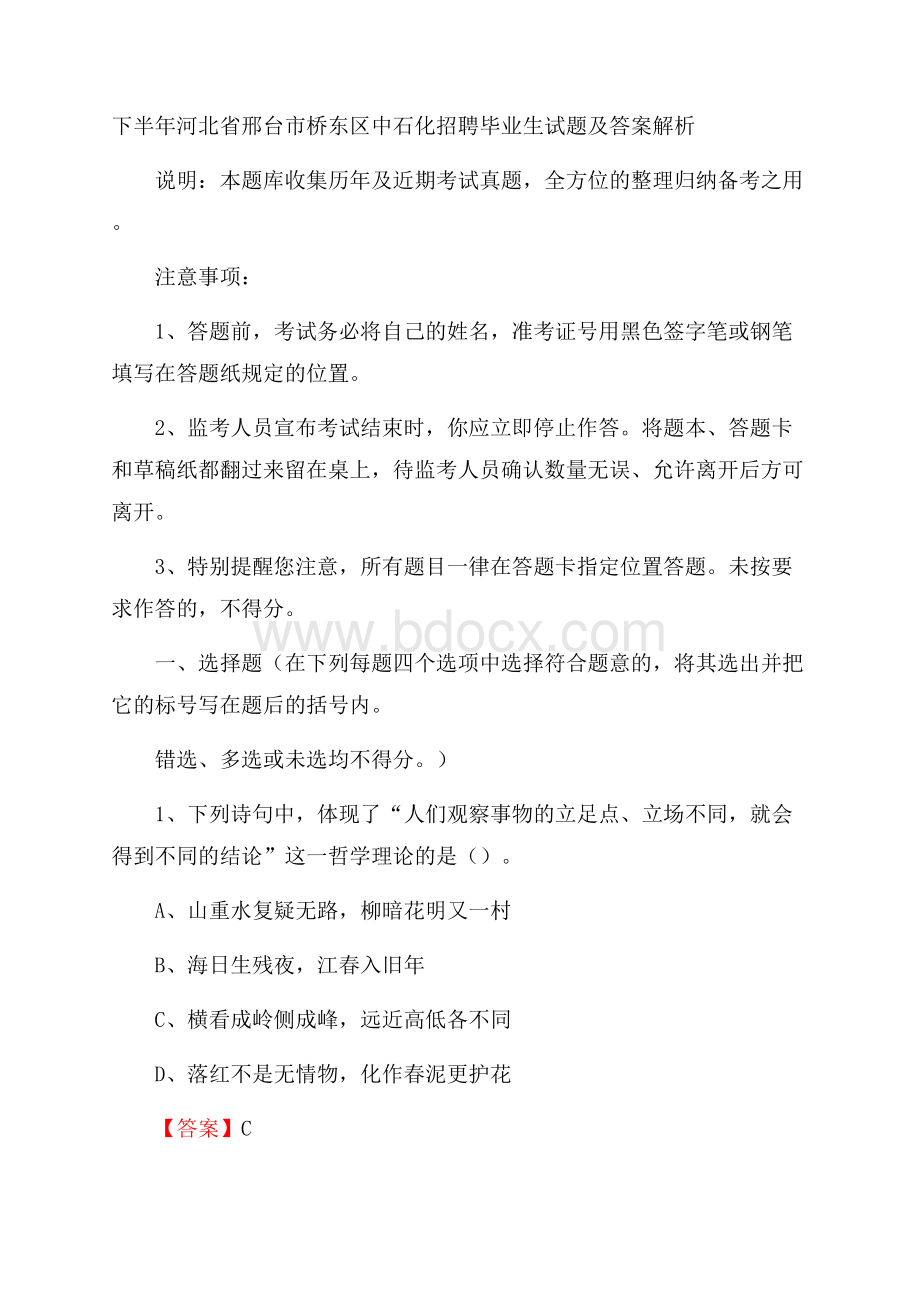 下半年河北省邢台市桥东区中石化招聘毕业生试题及答案解析

说明：本题库收集历年及近期考试真题，全方位的整理归纳备考之用。

注意事项：

1、答题前，考试务必将自己的姓名，准考证号用黑色签字笔或钢笔填写在答题纸规定的位置。

2、监考人员宣布考试结束时，你应立即停止作答。将题本、答题卡和草稿纸都翻过来留在桌上，待监考人员确认数量无误、允许离开后方可离开。

3、特别提醒您注意，所有题目一律在答题卡指定位置答题。未按要求作答的，不得分。

www.bdocx.com

一、选择题（在下列每题四个选项中选择符合题意的，将其选出并把它的标号写在题后的括号内。

错选、多选或未选均不得分。）

1、下列诗句中，体现了“人们观察事物的立足点、立场不同，就会得到不同的结论”这一哲学理论的是（）。

A、山重水复疑无路，柳暗花明又一村

B、海日生残夜，江春入旧年

C、横看成岭侧成峰，远近高低各不同

D、落红不是无情物，化作春泥更护花

【答案】C